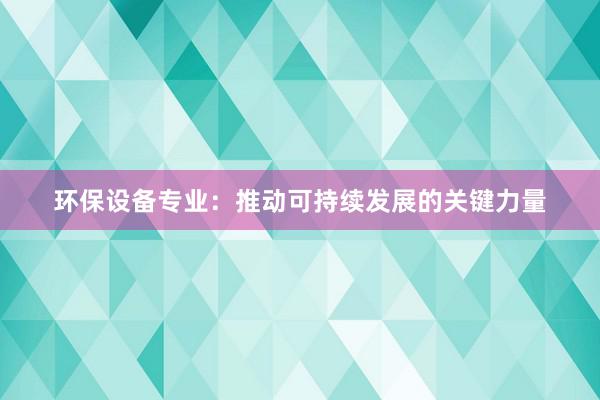 环保设备专业：推动可持续发展的关键力量